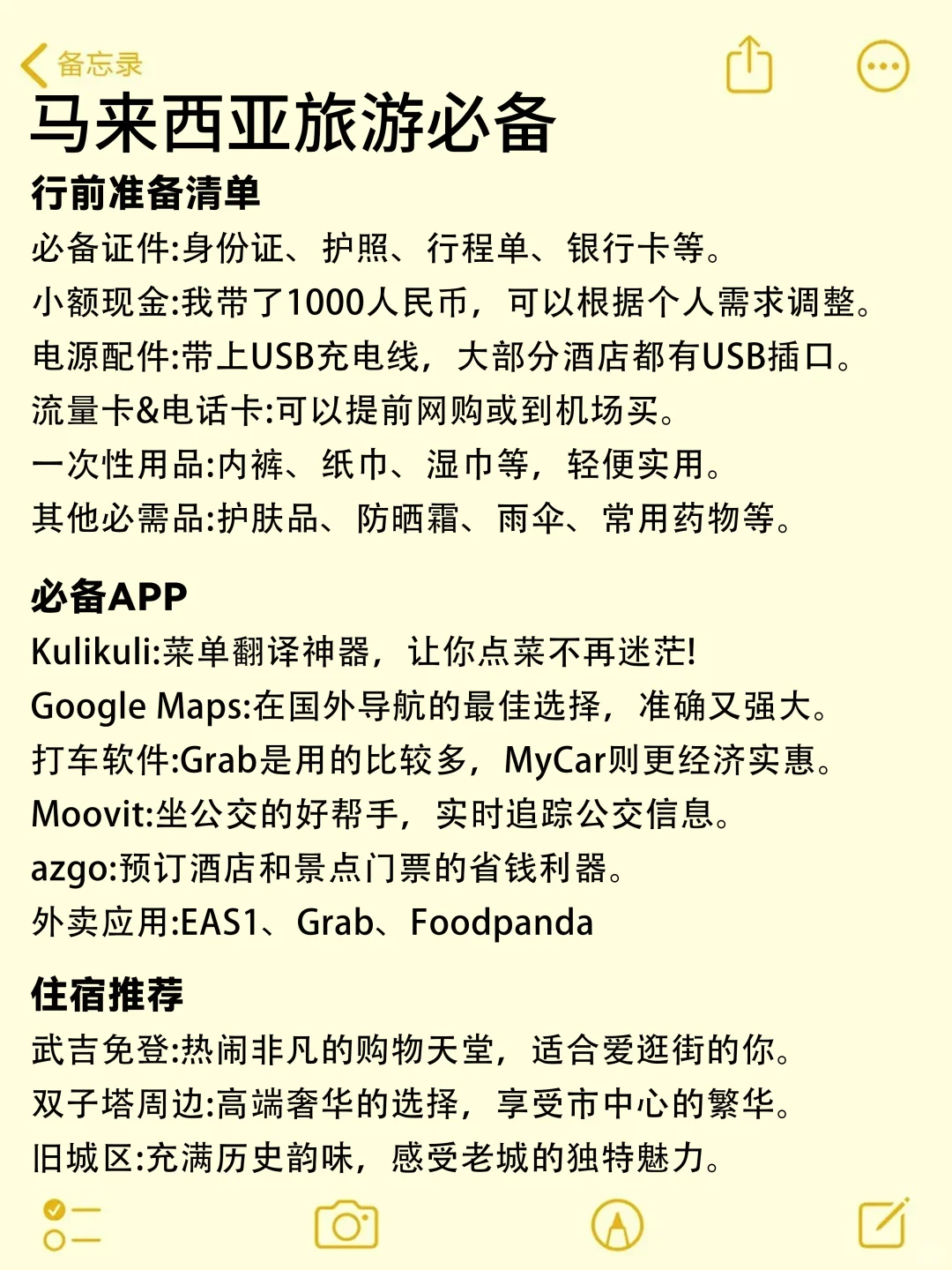 备忘录

马来西亚旅游必备

行前准备清单
必备证件:身份证、护照、行程单、银行卡等。
小额现金:我带了1000人民币，可以根据个人需求调整。
电源配件:带上USB充电线，大部分酒店都有USB插口。
流量卡&电话卡:可以提前网购或到机场买。
一次性用品:内裤、纸巾、湿巾等，轻便实用。
其他必需品:护肤品、防晒霜、雨伞、常用药物等。

必备APP
Kulikuli:菜单翻译神器，让你点菜不再迷茫!
Google Maps:在国外导航的最佳选择，准确又强大。
打车软件:Grab是用的比较多，MyCar则更经济实惠。
Moovit:坐公交的好帮手，实时追踪公交信息。
azgo:预订酒店和景点门票的省钱利器。
外卖应用:EAS1、Grab、Foodpanda

住宿推荐
武吉免登:热闹非凡的购物天堂，适合爱逛街的你。
双子塔周边:高端奢华的选择，享受市中心的繁华。
旧城区:充满历史韵味，感受老城的独特魅力。